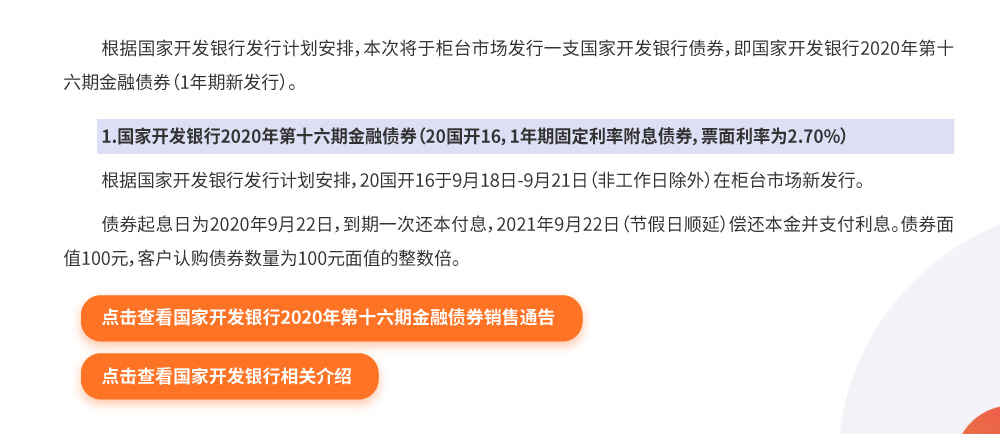 根据国家开发银行发行计划安排，本次将于柜台市场发行一支国家开发银行债券，即国家开发银行2020年第十六期金融债券（1年期新发行）。

1.国家开发银行2020年第十六期金融债券（20国开16，1年期固定利率附息债券，票面利率为2.70%）

根据国家开发银行发行计划安排，20国开16于9月18日-9月21日（非工作日除外）在柜台市场新发行。

债券起息日为2020年9月22日，到期一次还本付息，2021年9月22日（节假日顺延）偿还本金并支付利息。债券面值100元，客户认购债券数量为100元面值的整数倍。

点击查看国家开发银行2020年第十六期金融债券销售通告

点击查看国家开发银行相关介绍